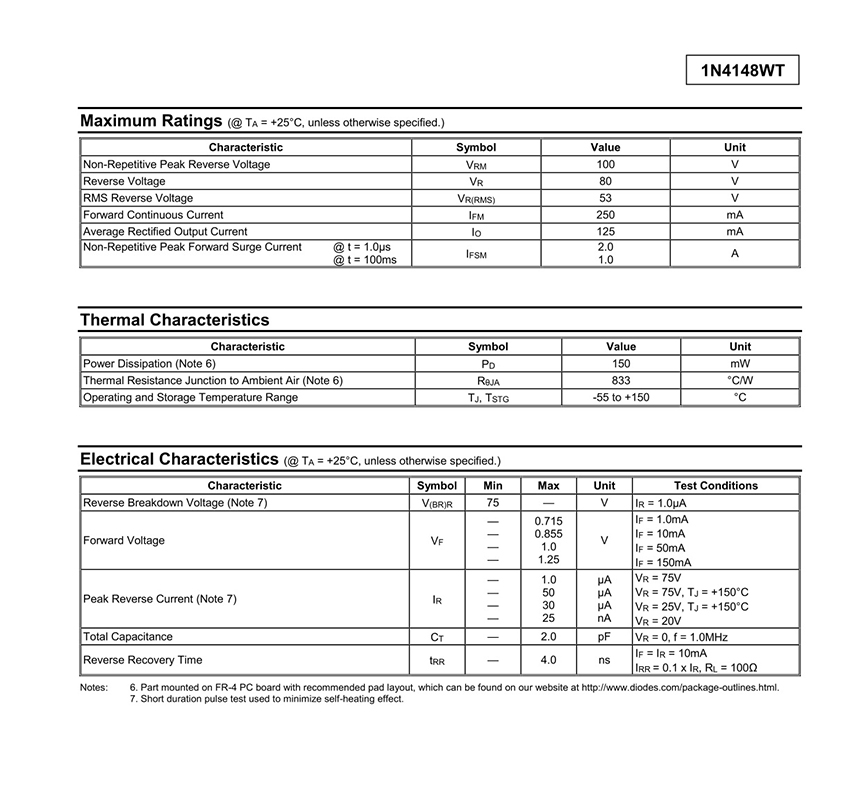 1N4148WT

Maximum Ratings (@ $T_A$ = +25°C, unless otherwise specified.)

| Characteristic | Symbol | Value | Unit |
|---|---|---|---|
| Non-Repetitive Peak Reverse Voltage | $V_{RM}$ | 100 | V |
| Reverse Voltage | $V_R$ | 80 | V |
| RMS Reverse Voltage | $V_{R(RMS)}$ | 53 | V |
| Forward Continuous Current | $I_{FM}$ | 250 | mA |
| Average Rectified Output Current | $I_O$ | 125 | mA |
| Non-Repetitive Peak Forward Surge Current @ t = 1.0µs @ t = 100ms | $I_{FSM}$ | 2.0 1.0 | A |

Thermal Characteristics

| Characteristic | Symbol | Value | Unit |
|---|---|---|---|
| Power Dissipation (Note 6) | $P_D$ | 150 | mW |
| Thermal Resistance Junction to Ambient Air (Note 6) | $R_{\theta JA}$ | 833 | °C/W |
| Operating and Storage Temperature Range | $T_J$, $T_{STG}$ | -55 to +150 | °C |

Electrical Characteristics (@ $T_A$ = +25°C, unless otherwise specified.)

| Characteristic | Symbol | Min | Max | Unit | Test Conditions |
|---|---|---|---|---|---|
| Reverse Breakdown Voltage (Note 7) | $V_{(BR)R}$ | 75 | — | V | $I_R$ = 1.0µA |
| Forward Voltage | $V_F$ | — — — — | 0.715 0.855 1.0 1.25 | V | $I_F$ = 1.0mA $I_F$ = 10mA $I_F$ = 50mA $I_F$ = 150mA |
| Peak Reverse Current (Note 7) | $I_R$ | — — — — | 1.0 50 30 25 | µA µA µA nA | $V_R$ = 75V $V_R$ = 75V, $T_J$ = +150°C $V_R$ = 25V, $T_J$ = +150°C $V_R$ = 20V |
| Total Capacitance | $C_T$ | — | 2.0 | pF | $V_R$ = 0, f = 1.0MHz |
| Reverse Recovery Time | $t_{RR}$ | — | 4.0 | ns | $I_F$ = $I_R$ = 10mA $I_{RR}$ = 0.1 x $I_R$, $R_L$ = 100Ω |

Notes: 6. Part mounted on FR-4 PC board with recommended pad layout, which can be found on our website at http://www.diodes.com/package-outlines.html.
7. Short duration pulse test used to minimize self-heating effect.